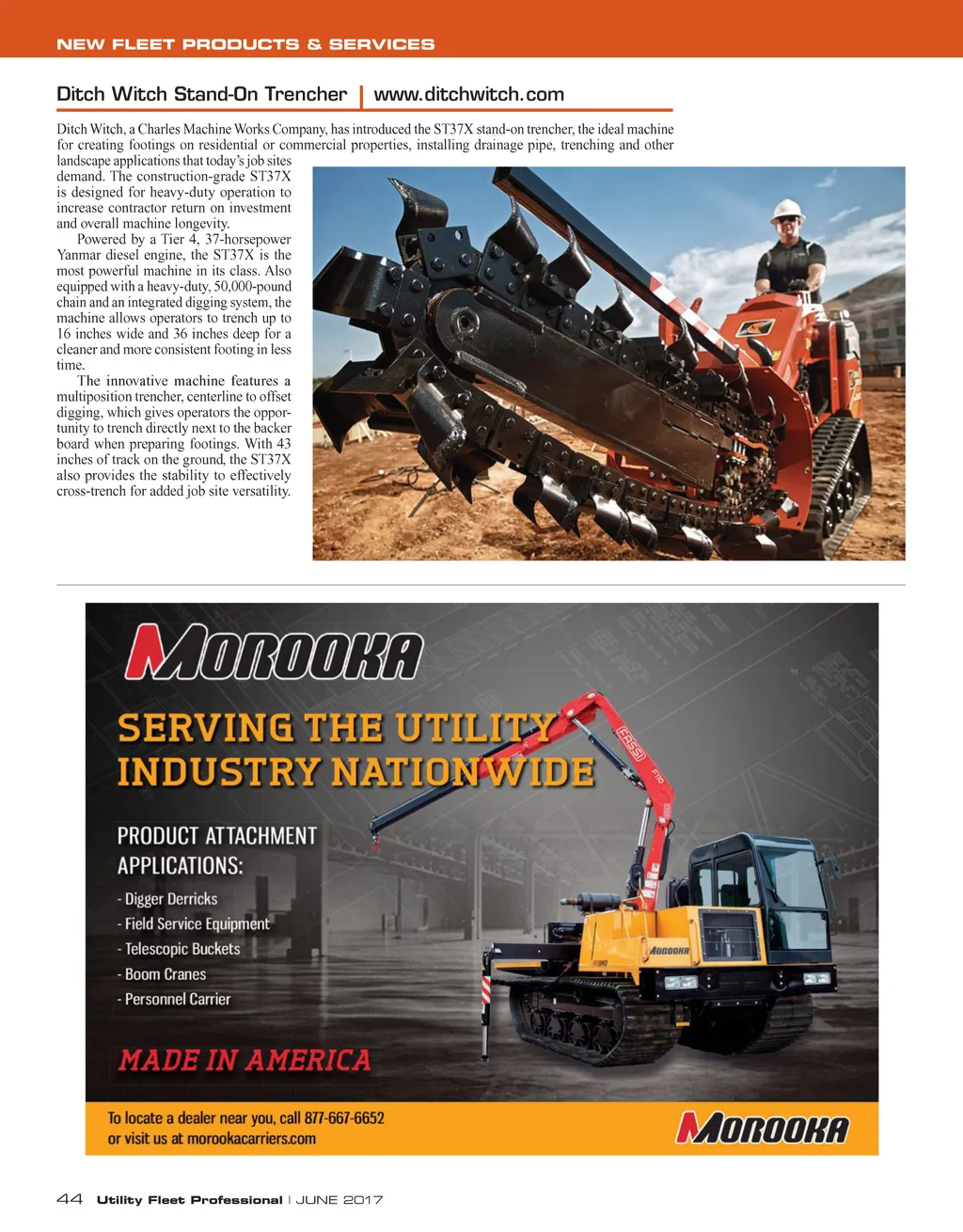 NEW FLEET PRODUCTS & SERVICES

Ditch Witch Stand-On Trencher | www.ditchwitch.com

Ditch Witch, a Charles Machine Works Company, has introduced the ST37X stand-on trencher, the ideal machine for creating footings on residential or commercial properties, installing drainage pipe, trenching and other landscape applications that today's job sites demand. The construction-grade ST37X is designed for heavy-duty operation to increase contractor return on investment and overall machine longevity.

Powered by a Tier 4, 37-horsepower Yanmar diesel engine, the ST37X is the most powerful machine in its class. Also equipped with a heavy-duty, 50,000-pound chain and an integrated digging system, the machine allows operators to trench up to 16 inches wide and 36 inches deep for a cleaner and more consistent footing in less time.

The innovative machine features a multiposition trencher, centerline to offset digging, which gives operators the opportunity to trench directly next to the backer board when preparing footings. With 43 inches of track on the ground, the ST37X also provides the stability to effectively cross-trench for added job site versatility.

MOROOKA

SERVING THE UTILITY INDUSTRY NATIONWIDE

PRODUCT ATTACHMENT APPLICATIONS:
- Digger Derricks
- Field Service Equipment
- Telescopic Buckets
- Boom Cranes
- Personnel Carrier

MADE IN AMERICA

FASSI

MOROOKA

To locate a dealer near you, call 877-667-6652 or visit us at morookacarriers.com

MOROOKA

44 Utility Fleet Professional | JUNE 2017